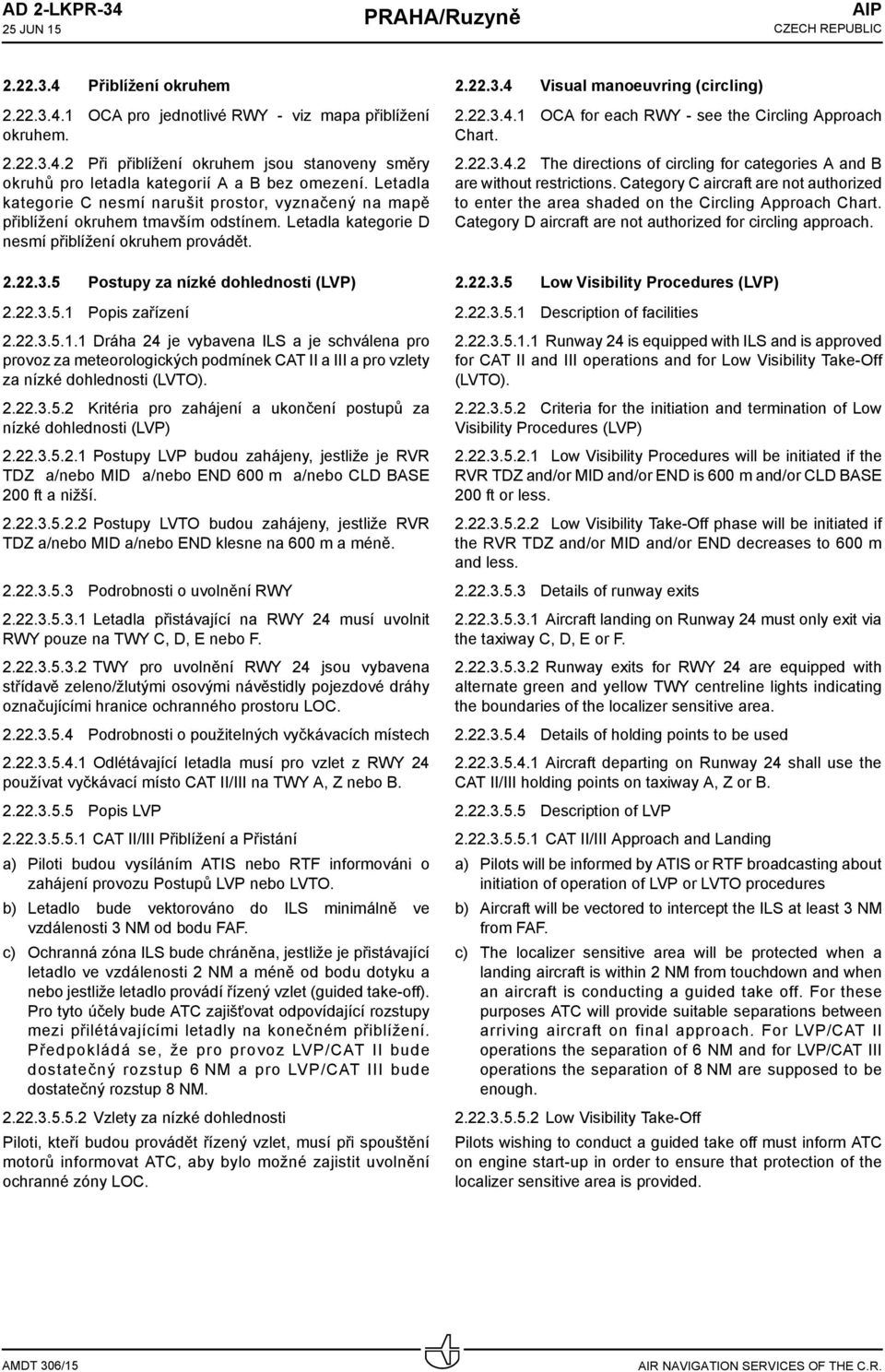 AD 2-LKPR-34
25 JUN 15

PRAHA/Ruzyně

AIP
CZECH REPUBLIC

2.22.3.4 Přiblížení okruhem

2.22.3.4.1 OCA pro jednotlivé RWY - viz mapa přiblížení okruhem.

2.22.3.4.2 Při přiblížení okruhem jsou stanoveny směry okruhů pro letadla kategorií A a B bez omezení. Letadla kategorie C nesmí narušit prostor, vyznačený na mapě přiblížení okruhem tmavším odstínem. Letadla kategorie D nesmí přiblížení okruhem provádět.

2.22.3.5 Postupy za nízké dohlednosti (LVP)

2.22.3.5.1 Popis zařízení

2.22.3.5.1.1 Dráha 24 je vybavena ILS a je schválena pro provoz za meteorologických podmínek CAT II a III a pro vzlety za nízké dohlednosti (LVTO).

2.22.3.5.2 Kritéria pro zahájení a ukončení postupů za nízké dohlednosti (LVP)

2.22.3.5.2.1 Postupy LVP budou zahájeny, jestliže je RVR TDZ a/nebo MID a/nebo END 600 m a/nebo CLD BASE 200 ft a nižší.

2.22.3.5.2.2 Postupy LVTO budou zahájeny, jestliže RVR TDZ a/nebo MID a/nebo END klesne na 600 m a méně.

2.22.3.5.3 Podrobnosti o uvolnění RWY

2.22.3.5.3.1 Letadla přistávající na RWY 24 musí uvolnit RWY pouze na TWY C, D, E nebo F.

2.22.3.5.3.2 TWY pro uvolnění RWY 24 jsou vybavena střídavě zeleno/žlutými osovými návěstidly pojezdové dráhy označujícími hranice ochranného prostoru LOC.

2.22.3.5.4 Podrobnosti o použitelných vyčkávacích místech

2.22.3.5.4.1 Odlétávající letadla musí pro vzlet z RWY 24 používat vyčkávací místo CAT II/III na TWY A, Z nebo B.

2.22.3.5.5 Popis LVP

2.22.3.5.5.1 CAT II/III Přiblížení a Přistání

a) Piloti budou vysíláním ATIS nebo RTF informováni o zahájení provozu Postupů LVP nebo LVTO.

b) Letadlo bude vektorováno do ILS minimálně ve vzdálenosti 3 NM od bodu FAF.

c) Ochranná zóna ILS bude chráněna, jestliže je přistávající letadlo ve vzdálenosti 2 NM a méně od bodu dotyku a nebo jestliže letadlo provádí řízený vzlet (guided take-off). Pro tyto účely bude ATC zajišťovat odpovídající rozstupy mezi přilétávajícími letadly na konečném přiblížení. Předpokládá se, že pro provoz LVP/CAT II bude dostatečný rozstup 6 NM a pro LVP/CAT III bude dostatečný rozstup 8 NM.

2.22.3.5.5.2 Vzlety za nízké dohlednosti

Piloti, kteří budou provádět řízený vzlet, musí při spouštění motorů informovat ATC, aby bylo možné zajistit uvolnění ochranné zóny LOC.

2.22.3.4 Visual manoeuvring (circling)

2.22.3.4.1 OCA for each RWY - see the Circling Approach Chart.

2.22.3.4.2 The directions of circling for categories A and B are without restrictions. Category C aircraft are not authorized to enter the area shaded on the Circling Approach Chart. Category D aircraft are not authorized for circling approach.

2.22.3.5 Low Visibility Procedures (LVP)

2.22.3.5.1 Description of facilities

2.22.3.5.1.1 Runway 24 is equipped with ILS and is approved for CAT II and III operations and for Low Visibility Take-Off (LVTO).

2.22.3.5.2 Criteria for the initiation and termination of Low Visibility Procedures (LVP)

2.22.3.5.2.1 Low Visibility Procedures will be initiated if the RVR TDZ and/or MID and/or END is 600 m and/or CLD BASE 200 ft or less.

2.22.3.5.2.2 Low Visibility Take-Off phase will be initiated if the RVR TDZ and/or MID and/or END decreases to 600 m and less.

2.22.3.5.3 Details of runway exits

2.22.3.5.3.1 Aircraft landing on Runway 24 must only exit via the taxiway C, D, E or F.

2.22.3.5.3.2 Runway exits for RWY 24 are equipped with alternate green and yellow TWY centreline lights indicating the boundaries of the localizer sensitive area.

2.22.3.5.4 Details of holding points to be used

2.22.3.5.4.1 Aircraft departing on Runway 24 shall use the CAT II/III holding points on taxiway A, Z or B.

2.22.3.5.5 Description of LVP

2.22.3.5.5.1 CAT II/III Approach and Landing

a) Pilots will be informed by ATIS or RTF broadcasting about initiation of operation of LVP or LVTO procedures

b) Aircraft will be vectored to intercept the ILS at least 3 NM from FAF.

c) The localizer sensitive area will be protected when a landing aircraft is within 2 NM from touchdown and when an aircraft is conducting a guided take off. For these purposes ATC will provide suitable separations between arriving aircraft on final approach. For LVP/CAT II operations the separation of 6 NM and for LVP/CAT III operations the separation of 8 NM are supposed to be enough.

2.22.3.5.5.2 Low Visibility Take-Off

Pilots wishing to conduct a guided take off must inform ATC on engine start-up in order to ensure that protection of the localizer sensitive area is provided.

AMDT 306/15

AIR NAVIGATION SERVICES OF THE C.R.